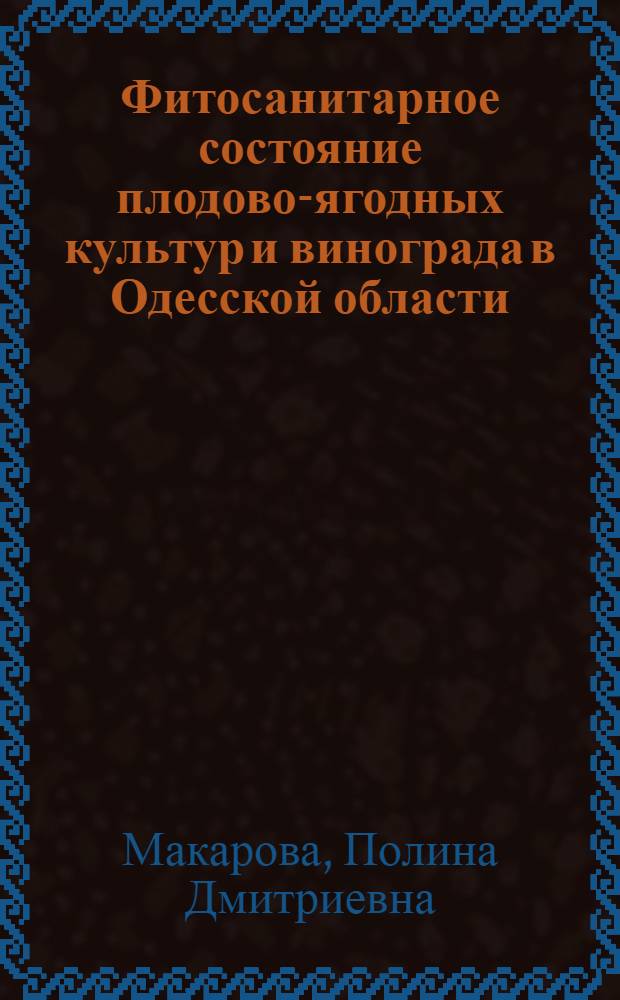 Фитосанитарное состояние плодово-ягодных культур и винограда в Одесской области

Макарова, Полина Дмитриевна